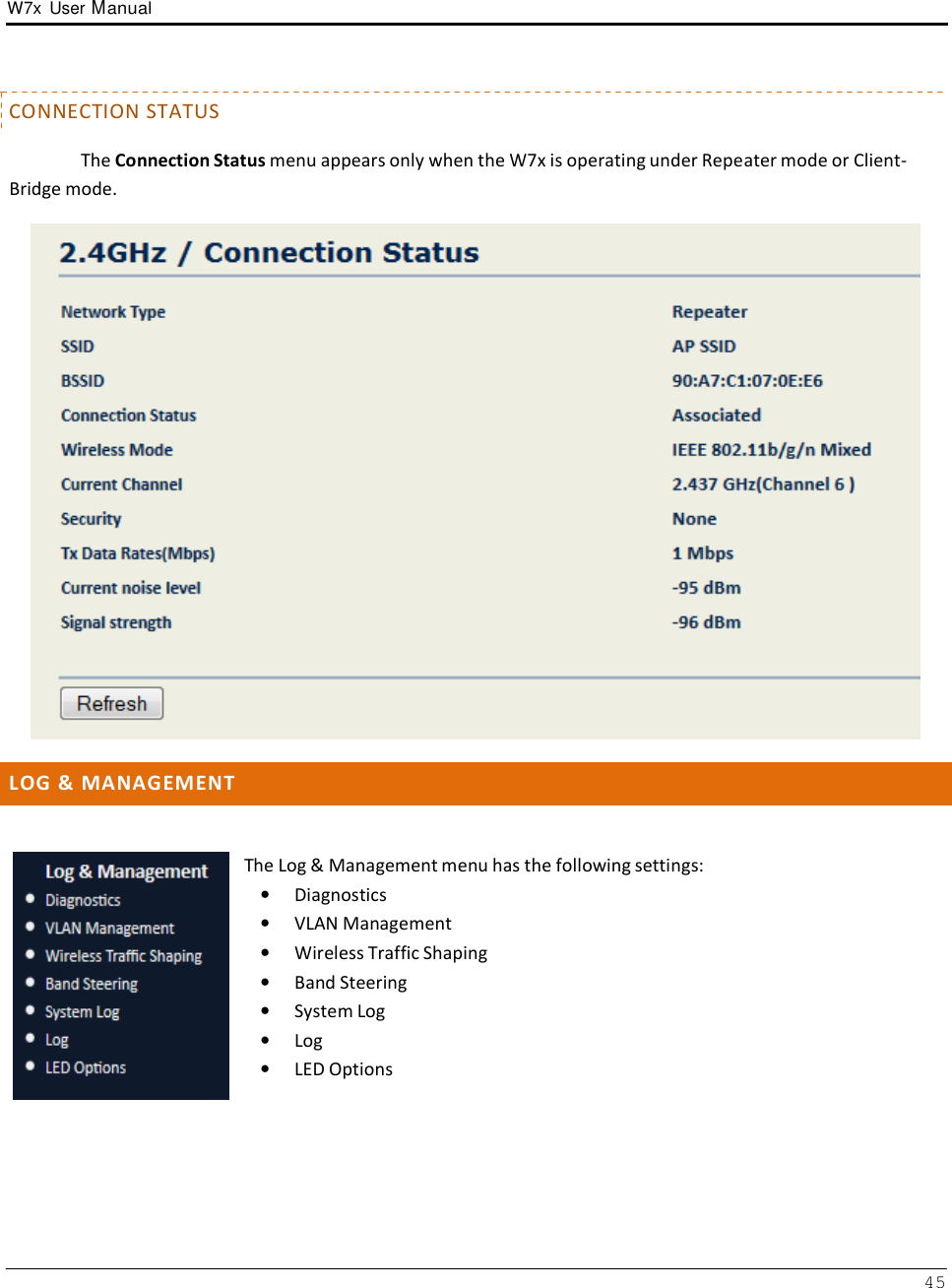 W7x User Manual

CONNECTION STATUS

The **Connection Status** menu appears only when the W7x is operating under Repeater mode or Client-Bridge mode.

2.4GHz / Connection Status

| | |
|---|---|
| Network Type | Repeater |
| SSID | AP SSID |
| BSSID | 90:A7:C1:07:0E:E6 |
| Connection Status | Associated |
| Wireless Mode | IEEE 802.11b/g/n Mixed |
| Current Channel | 2.437 GHz(Channel 6 ) |
| Security | None |
| Tx Data Rates(Mbps) | 1 Mbps |
| Current noise level | -95 dBm |
| Signal strength | -96 dBm |

Refresh

LOG & MANAGEMENT

Log & Management
- Diagnostics
- VLAN Management
- Wireless Traffic Shaping
- Band Steering
- System Log
- Log
- LED Options

The Log & Management menu has the following settings:
- Diagnostics
- VLAN Management
- Wireless Traffic Shaping
- Band Steering
- System Log
- Log
- LED Options

45